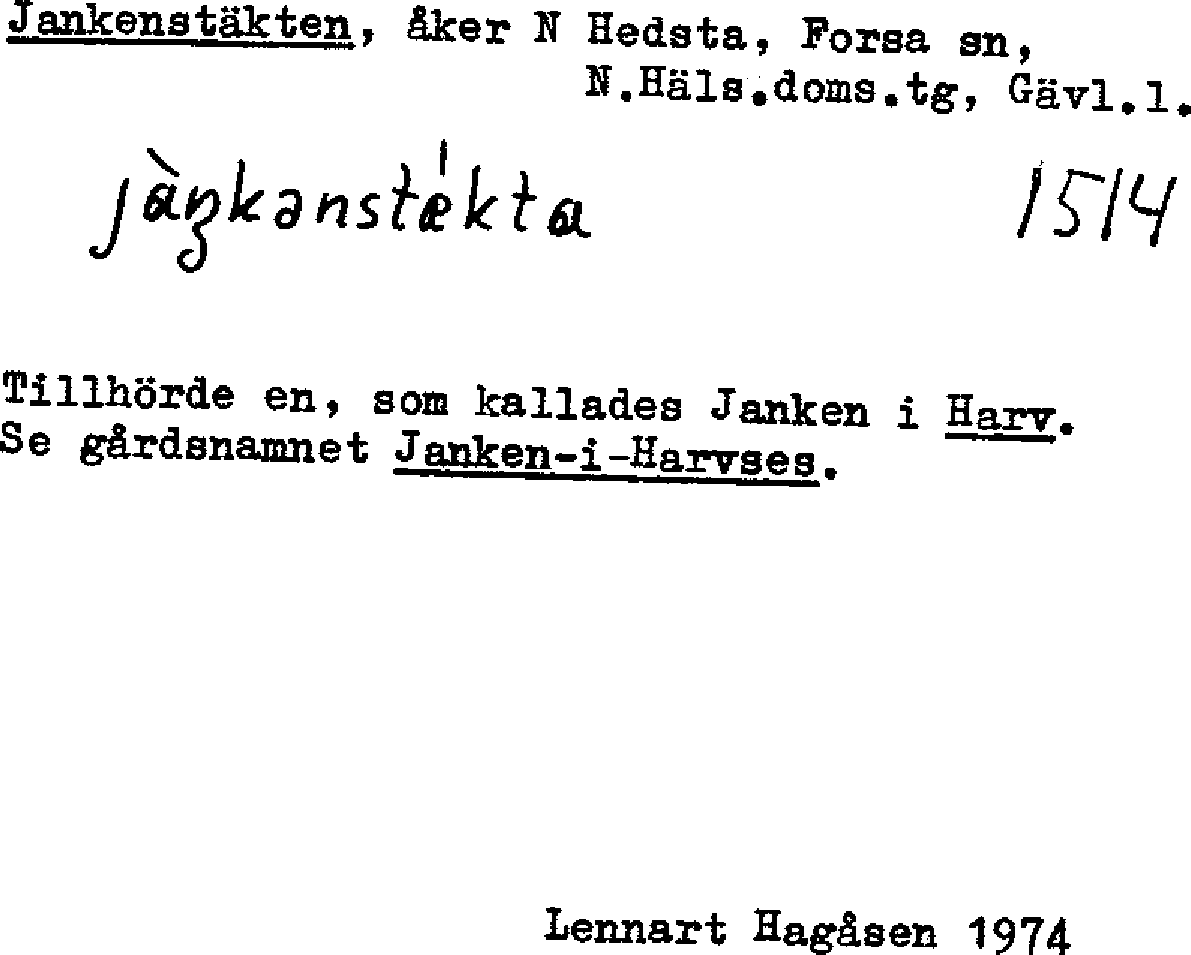 Jankenstäkten, åker N Hedsta, Forsa sn,
N.Häls.doms.tg, Gävl.l.

jàŋkənstǽkta 1514

Tillhörde en, som kallades Janken i Harv.
Se gårdsnamnet Janken-i-Harvses.

Lennart Hagåsen 1974